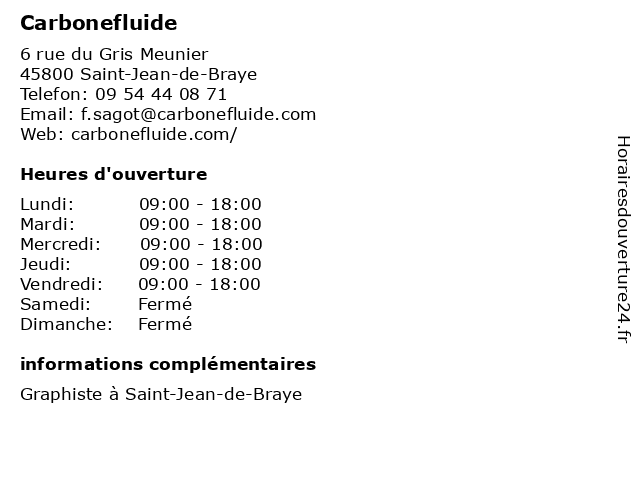 Carbonefluide

6 rue du Gris Meunier
45800 Saint-Jean-de-Braye
Telefon: 09 54 44 08 71
Email: f.sagot@carbonefluide.com
Web: carbonefluide.com/

Heures d'ouverture

Lundi: 09:00 - 18:00
Mardi: 09:00 - 18:00
Mercredi: 09:00 - 18:00
Jeudi: 09:00 - 18:00
Vendredi: 09:00 - 18:00
Samedi: Fermé
Dimanche: Fermé

informations complémentaires

Graphiste à Saint-Jean-de-Braye

Horairesdouverture24.fr